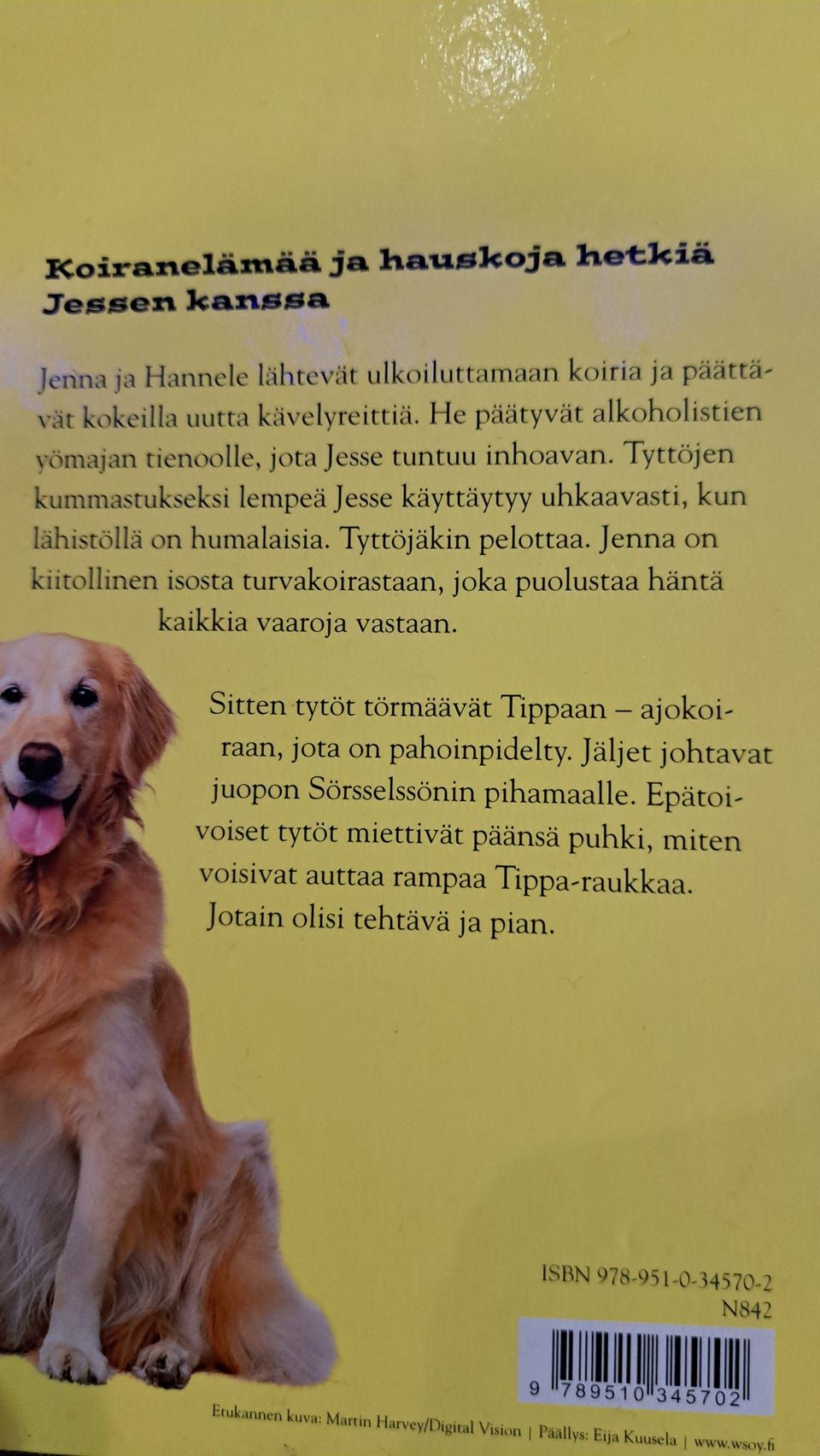 Koiranelämää ja hauskoja hetkiä Jessen kanssa

Jenna ja Hannele lähtevät ulkoiluttamaan koiria ja päättävät kokeilla uutta kävelyreittiä. He päätyvät alkoholistien yömajan tienoolle, jota Jesse tuntuu inhoavan. Tyttöjen kummastukseksi lempeä Jesse käyttäytyy uhkaavasti, kun lähistöllä on humalaisia. Tyttöjäkin pelottaa. Jenna on kiitollinen isosta turvakoirastaan, joka puolustaa häntä kaikkia vaaroja vastaan.

Sitten tytöt törmäävät Tippaan – ajokoiraan, jota on pahoinpidelty. Jäljet johtavat juopon Sörsselssönin pihamaalle. Epätoivoiset tytöt miettivät päänsä puhki, miten voisivat auttaa rampaa Tippa-raukkaa. Jotain olisi tehtävä ja pian.

ISBN 978-951-0-34570-2
N842

9 789510 345702

Etukannen kuva: Martin Harvey/Digital Vision | Päällys: Eija Kuusela | www.wsoy.fi